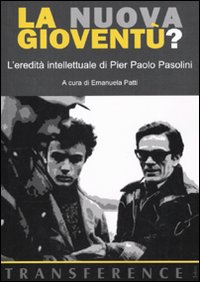 LA NUOVA GIOVENTÙ?

L'eredità intellettuale di Pier Paolo Pasolini

A cura di Emanuela Patti

TRANSFERENCE